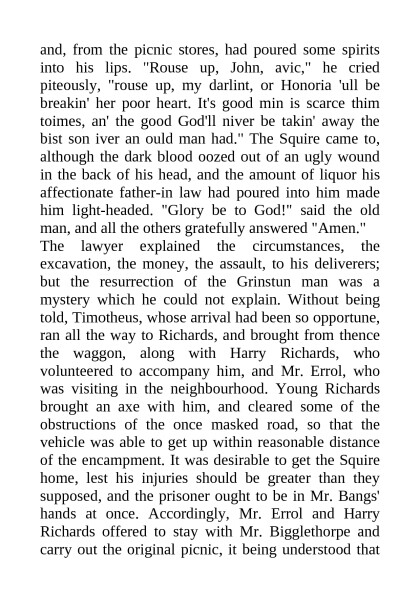 and, from the picnic stores, had poured some spirits into his lips. "Rouse up, John, avic," he cried piteously, "rouse up, my darlint, or Honoria 'ull be breakin' her poor heart. It's good min is scarce thim toimes, an' the good God'll niver be takin' away the bist son iver an ould man had." The Squire came to, although the dark blood oozed out of an ugly wound in the back of his head, and the amount of liquor his affectionate father-in law had poured into him made him light-headed. "Glory be to God!" said the old man, and all the others gratefully answered "Amen."
The lawyer explained the circumstances, the excavation, the money, the assault, to his deliverers; but the resurrection of the Grinstun man was a mystery which he could not explain. Without being told, Timotheus, whose arrival had been so opportune, ran all the way to Richards, and brought from thence the waggon, along with Harry Richards, who volunteered to accompany him, and Mr. Errol, who was visiting in the neighbourhood. Young Richards brought an axe with him, and cleared some of the obstructions of the once masked road, so that the vehicle was able to get up within reasonable distance of the encampment. It was desirable to get the Squire home, lest his injuries should be greater than they supposed, and the prisoner ought to be in Mr. Bangs' hands at once. Accordingly, Mr. Errol and Harry Richards offered to stay with Mr. Bigglethorpe and carry out the original picnic, it being understood that